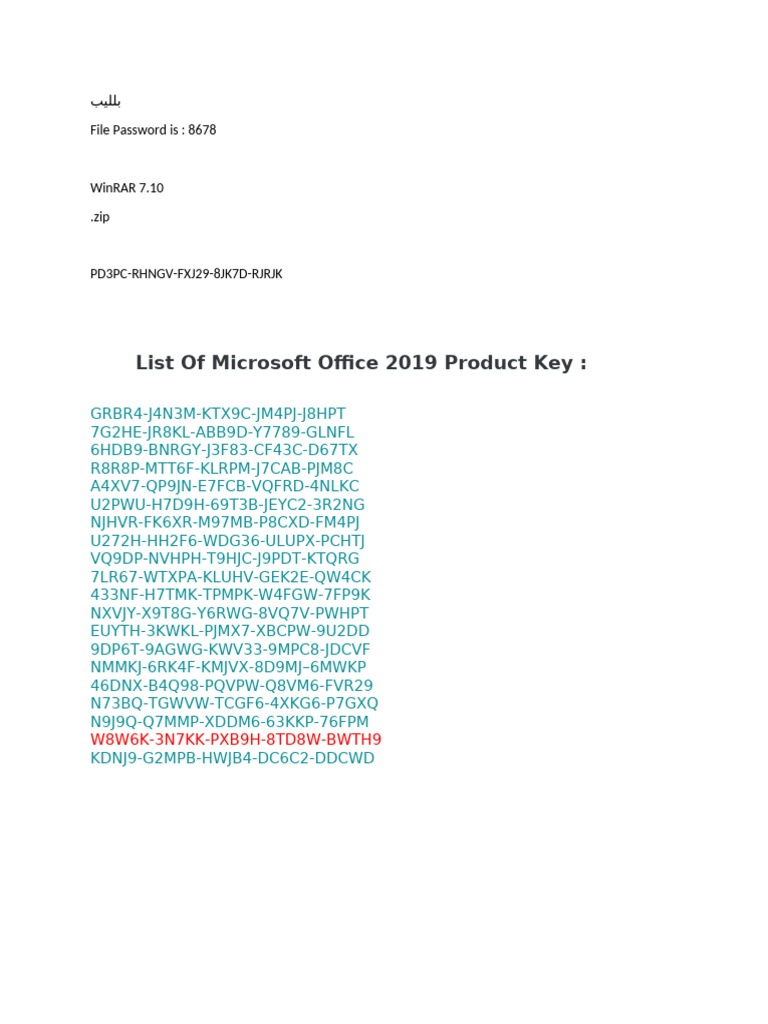 بلليب

File Password is : 8678

WinRAR 7.10

.zip

PD3PC-RHNGV-FXJ29-8JK7D-RJRJK

List Of Microsoft Office 2019 Product Key :

GRBR4-J4N3M-KTX9C-JM4PJ-J8HPT
7G2HE-JR8KL-ABB9D-Y7789-GLNFL
6HDB9-BNRGY-J3F83-CF43C-D67TX
R8R8P-MTT6F-KLRPM-J7CAB-PJM8C
A4XV7-QP9JN-E7FCB-VQFRD-4NLKC
U2PWU-H7D9H-69T3B-JEYC2-3R2NG
NJHVR-FK6XR-M97MB-P8CXD-FM4PJ
U272H-HH2F6-WDG36-ULUPX-PCHTJ
VQ9DP-NVHPH-T9HJC-J9PDT-KTQRG
7LR67-WTXPA-KLUHV-GEK2E-QW4CK
433NF-H7TMK-TPMPK-W4FGW-7FP9K
NXVJY-X9T8G-Y6RWG-8VQ7V-PWHPT
EUYTH-3KWKL-PJMX7-XBCPW-9U2DD
9DP6T-9AGWG-KWV33-9MPC8-JDCVF
NMMKJ-6RK4F-KMJVX-8D9MJ–6MWKP
46DNX-B4Q98-PQVPW-Q8VM6-FVR29
N73BQ-TGWVW-TCGF6-4XKG6-P7GXQ
N9J9Q-Q7MMP-XDDM6-63KKP-76FPM
W8W6K-3N7KK-PXB9H-8TD8W-BWTH9
KDNJ9-G2MPB-HWJB4-DC6C2-DDCWD